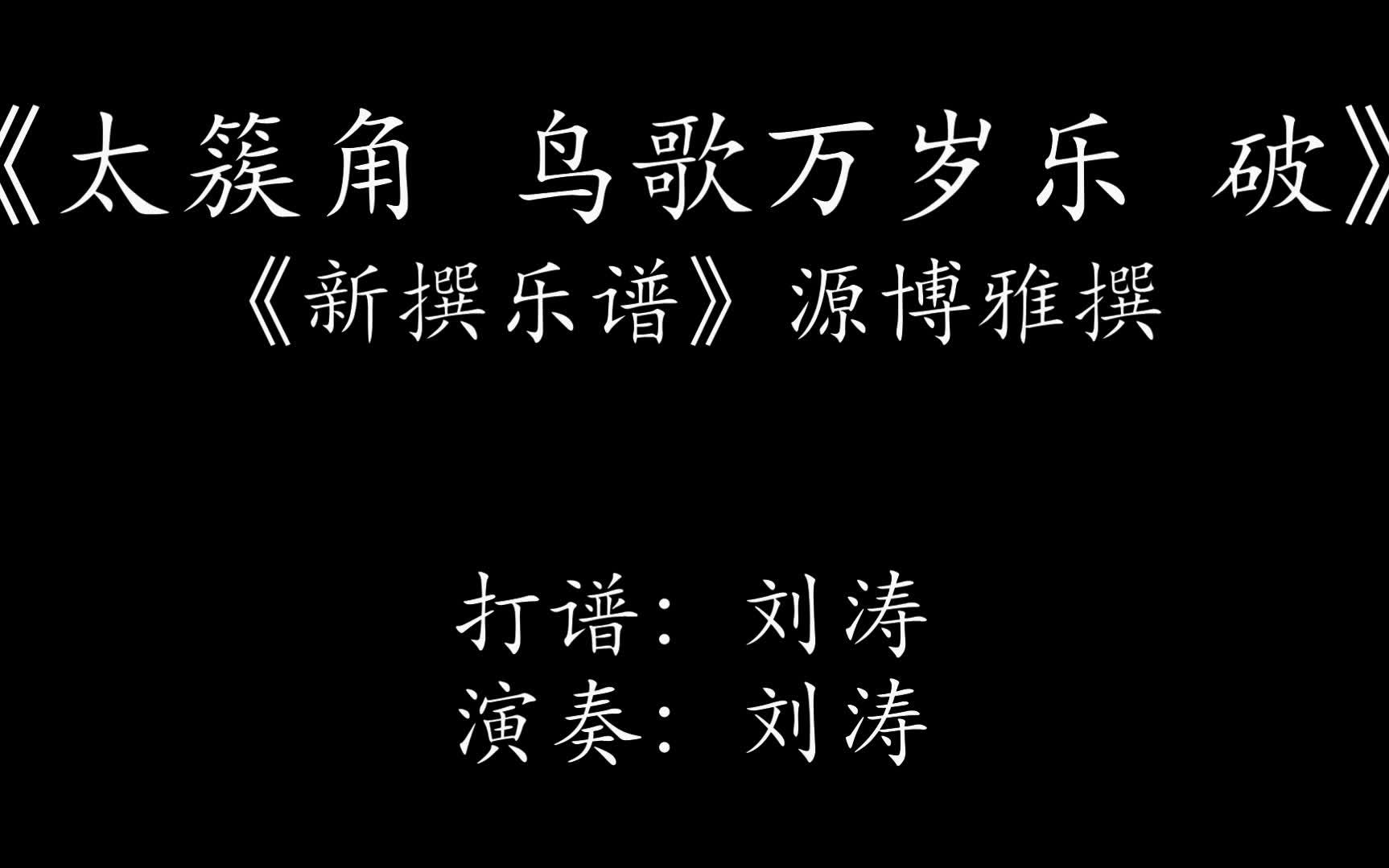 《太簇角 鸟歌万岁乐 破》
《新撰乐谱》源博雅撰

打谱：刘涛
演奏：刘涛